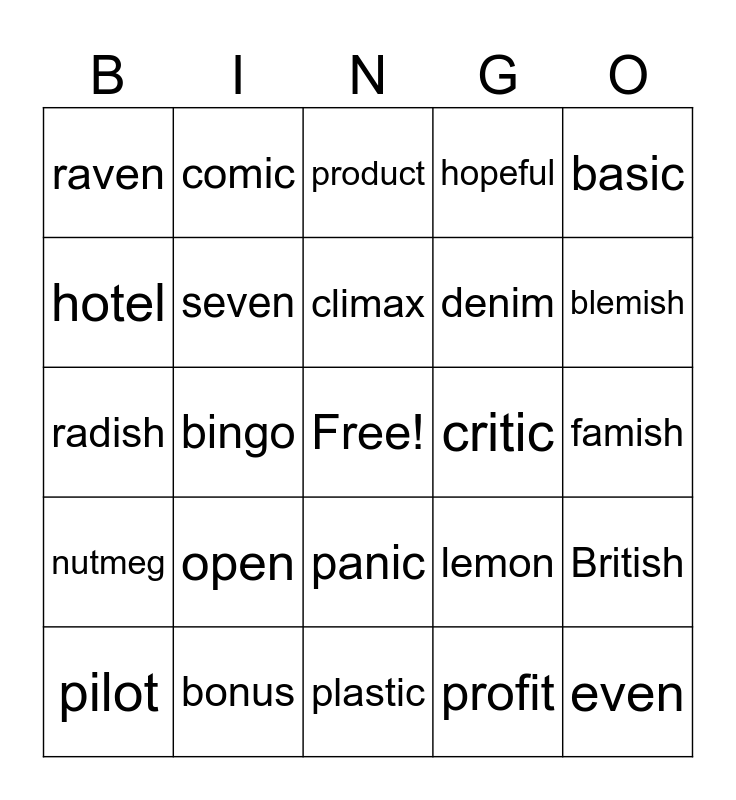 | B | I | N | G | O |
|---|---|---|---|---|
| raven | comic | product | hopeful | basic |
| hotel | seven | climax | denim | blemish |
| radish | bingo | Free! | critic | famish |
| nutmeg | open | panic | lemon | British |
| pilot | bonus | plastic | profit | even |